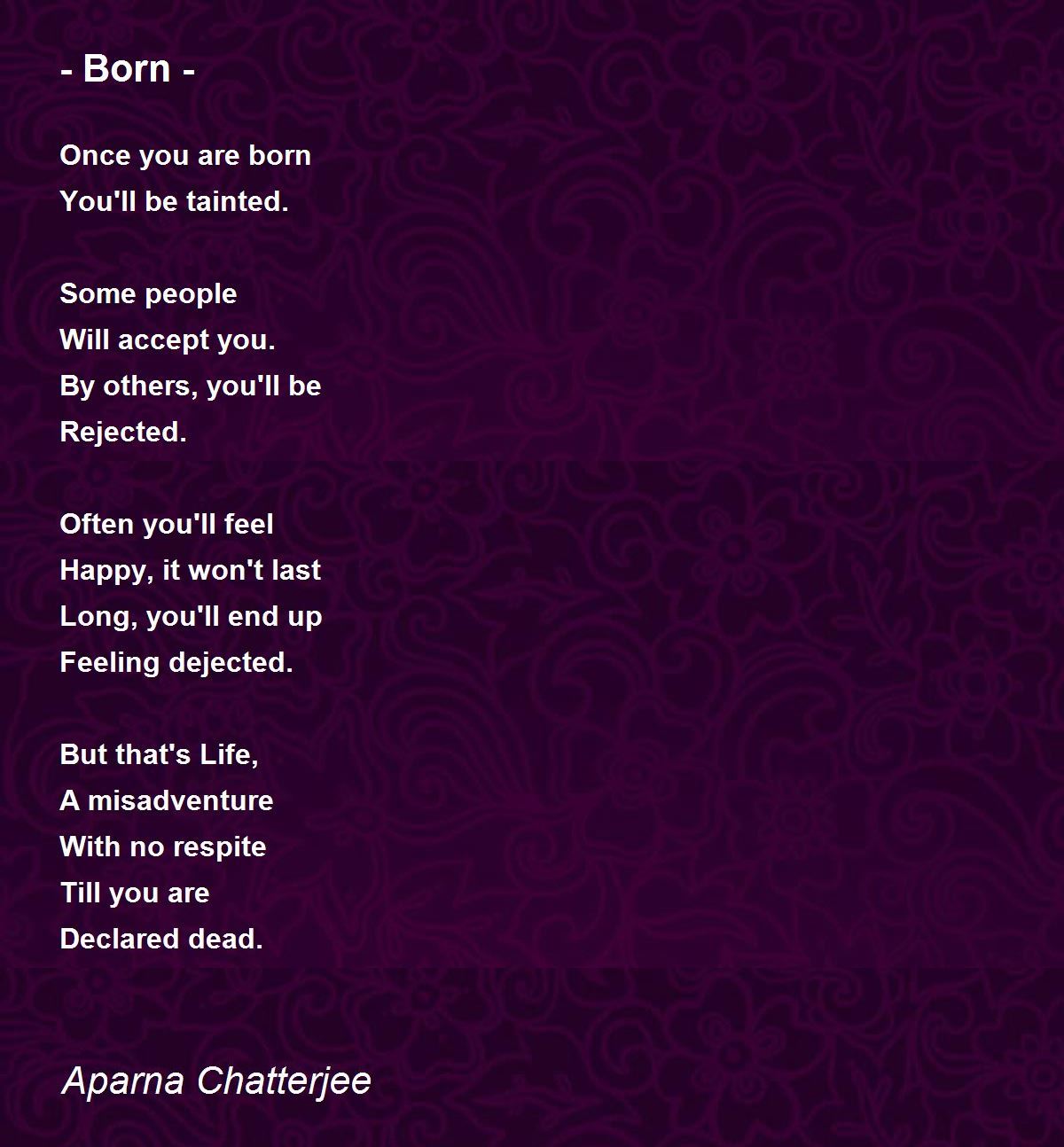 - Born -

Once you are born
You'll be tainted.

Some people
Will accept you.
By others, you'll be
Rejected.

Often you'll feel
Happy, it won't last
Long, you'll end up
Feeling dejected.

But that's Life,
A misadventure
With no respite
Till you are
Declared dead.

Aparna Chatterjee